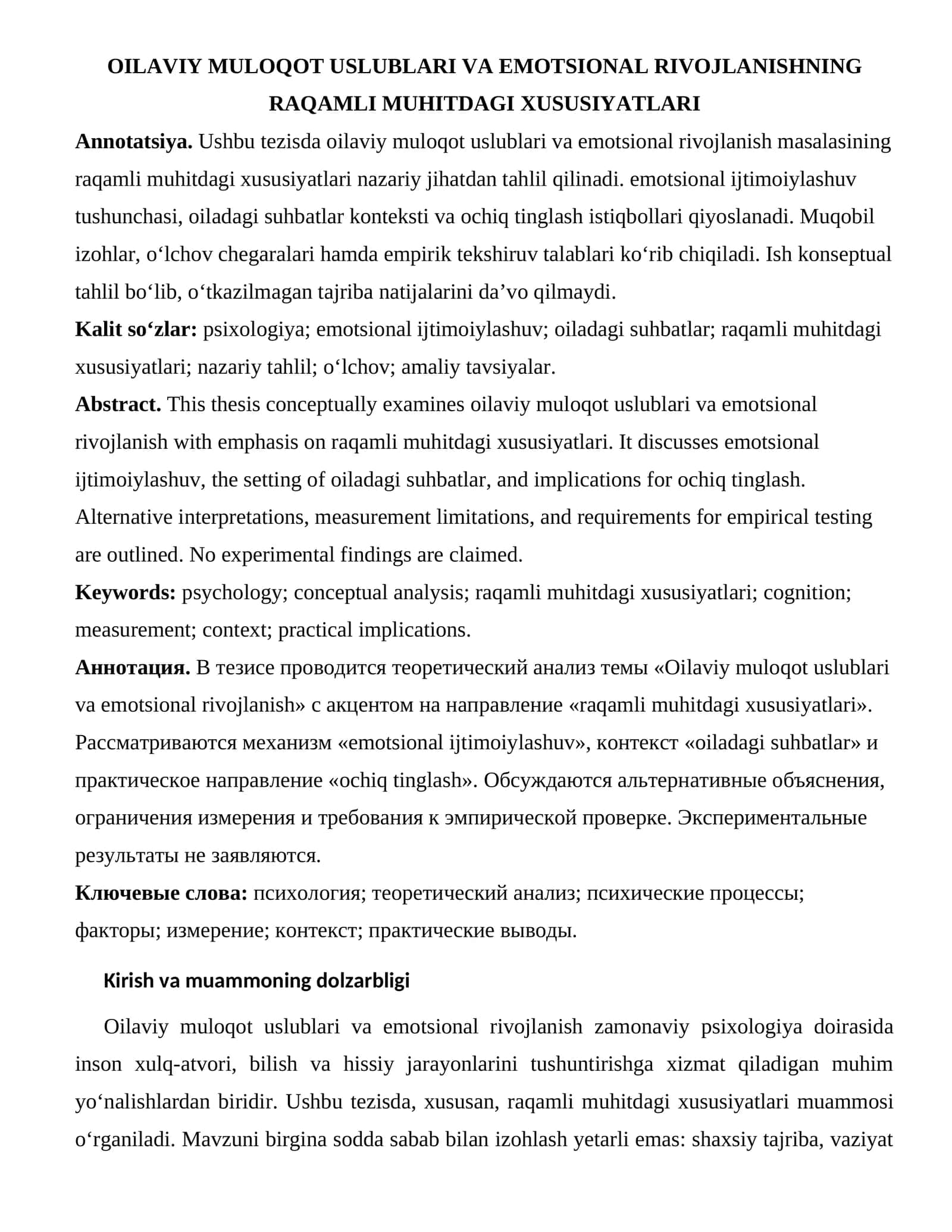 OILAVIY MULOQOT USLUBLARI VA EMOTSIONAL RIVOJLANISHNING RAQAMLI MUHITDAGI XUSUSIYATLARI

Annotatsiya. Ushbu tezisda oilaviy muloqot uslublari va emotsional rivojlanish masalasining raqamli muhitdagi xususiyatlari nazariy jihatdan tahlil qilinadi. emotsional ijtimoiylashuv tushunchasi, oiladagi suhbatlar konteksti va ochiq tinglash istiqbollari qiyoslanadi. Muqobil izohlar, o'lchov chegaralari hamda empirik tekshiruv talablari ko'rib chiqiladi. Ish konseptual tahlil bo'lib, o'tkazilmagan tajriba natijalarini da'vo qilmaydi.

Kalit so'zlar: psixologiya; emotsional ijtimoiylashuv; oiladagi suhbatlar; raqamli muhitdagi xususiyatlari; nazariy tahlil; o'lchov; amaliy tavsiyalar.

Abstract. This thesis conceptually examines oilaviy muloqot uslublari va emotsional rivojlanish with emphasis on raqamli muhitdagi xususiyatlari. It discusses emotsional ijtimoiylashuv, the setting of oiladagi suhbatlar, and implications for ochiq tinglash. Alternative interpretations, measurement limitations, and requirements for empirical testing are outlined. No experimental findings are claimed.

Keywords: psychology; conceptual analysis; raqamli muhitdagi xususiyatlari; cognition; measurement; context; practical implications.

Аннотация. В тезисе проводится теоретический анализ темы «Oilaviy muloqot uslublari va emotsional rivojlanish» с акцентом на направление «raqamli muhitdagi xususiyatlari». Рассматриваются механизм «emotsional ijtimoiylashuv», контекст «oiladagi suhbatlar» и практическое направление «ochiq tinglash». Обсуждаются альтернативные объяснения, ограничения измерения и требования к эмпирической проверке. Экспериментальные результаты не заявляются.

Ключевые слова: психология; теоретический анализ; психические процессы; факторы; измерение; контекст; практические выводы.

Kirish va muammoning dolzarbligi

Oilaviy muloqot uslublari va emotsional rivojlanish zamonaviy psixologiya doirasida inson xulq-atvori, bilish va hissiy jarayonlarini tushuntirishga xizmat qiladigan muhim yo'nalishlardan biridir. Ushbu tezisda, xususan, raqamli muhitdagi xususiyatlari muammosi o'rganiladi. Mavzuni birgina sodda sabab bilan izohlash yetarli emas: shaxsiy tajriba, vaziyat